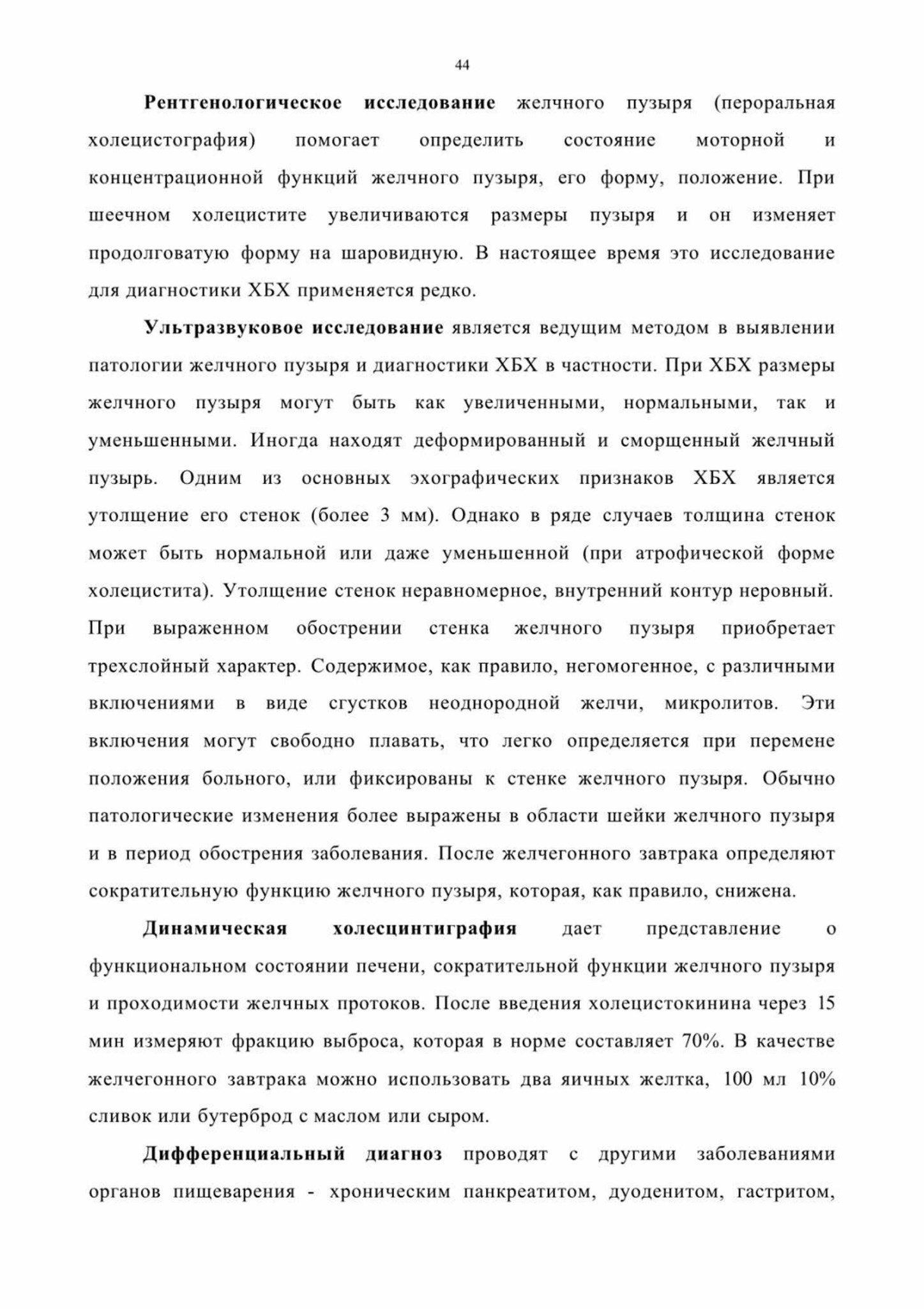 44

Рентгенологическое исследование желчного пузыря (пероральная холецистография) помогает определить состояние моторной и концентрационной функций желчного пузыря, его форму, положение. При шеечном холецистите увеличиваются размеры пузыря и он изменяет продолговатую форму на шаровидную. В настоящее время это исследование для диагностики ХБХ применяется редко.

Ультразвуковое исследование является ведущим методом в выявлении патологии желчного пузыря и диагностики ХБХ в частности. При ХБХ размеры желчного пузыря могут быть как увеличенными, нормальными, так и уменьшенными. Иногда находят деформированный и сморщенный желчный пузырь. Одним из основных эхографических признаков ХБХ является утолщение его стенок (более 3 мм). Однако в ряде случаев толщина стенок может быть нормальной или даже уменьшенной (при атрофической форме холецистита). Утолщение стенок неравномерное, внутренний контур неровный. При выраженном обострении стенка желчного пузыря приобретает трехслойный характер. Содержимое, как правило, негомогенное, с различными включениями в виде сгустков неоднородной желчи, микролитов. Эти включения могут свободно плавать, что легко определяется при перемене положения больного, или фиксированы к стенке желчного пузыря. Обычно патологические изменения более выражены в области шейки желчного пузыря и в период обострения заболевания. После желчегонного завтрака определяют сократительную функцию желчного пузыря, которая, как правило, снижена.

Динамическая холесцинтиграфия дает представление о функциональном состоянии печени, сократительной функции желчного пузыря и проходимости желчных протоков. После введения холецистокинина через 15 мин измеряют фракцию выброса, которая в норме составляет 70%. В качестве желчегонного завтрака можно использовать два яичных желтка, 100 мл 10% сливок или бутерброд с маслом или сыром.

Дифференциальный диагноз проводят с другими заболеваниями органов пищеварения - хроническим панкреатитом, дуоденитом, гастритом,